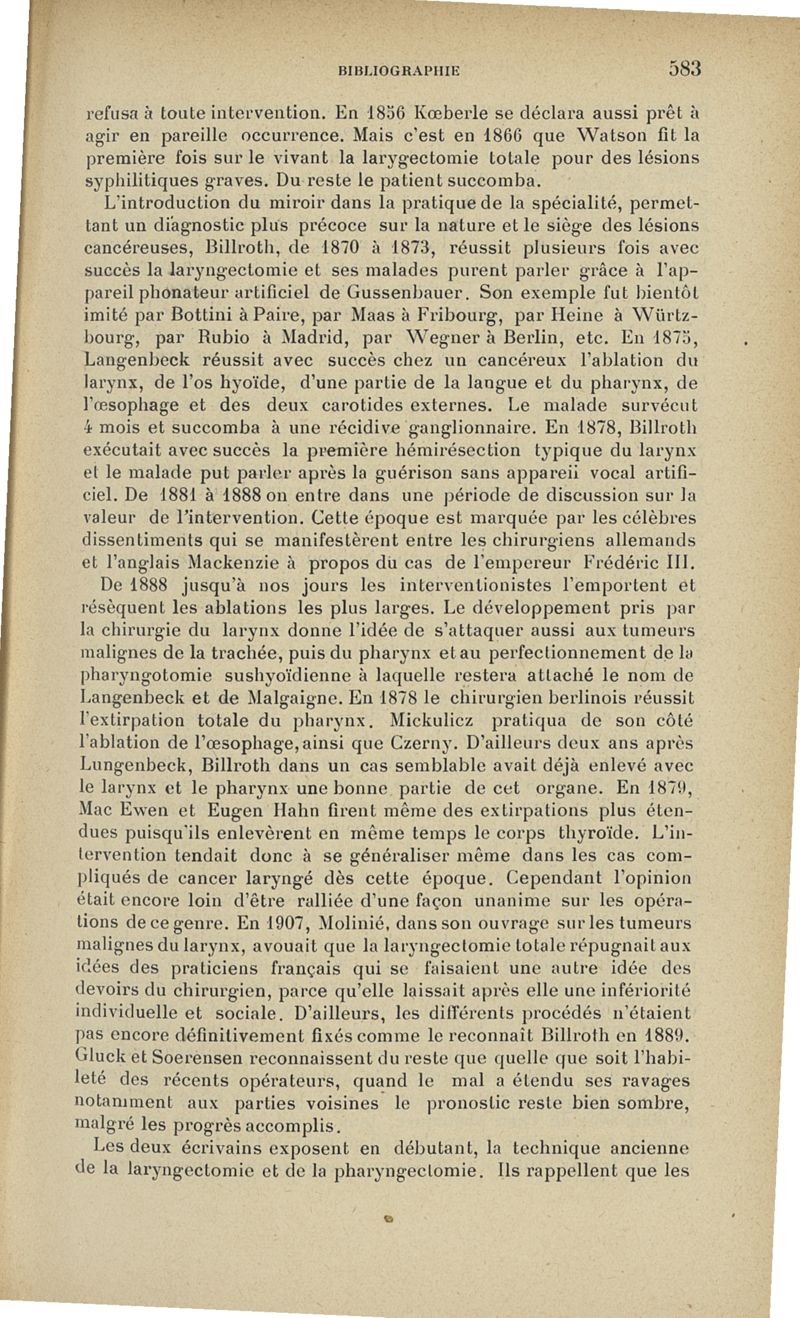 BIBLIOGRAPHIE 583

refusa à toute intervention. En 1856 Kœberle se déclara aussi prêt à agir en pareille occurrence. Mais c'est en 1866 que Watson fit la première fois sur le vivant la larygectomie totale pour des lésions syphilitiques graves. Du reste le patient succomba.

L'introduction du miroir dans la pratique de la spécialité, permettant un diagnostic plus précoce sur la nature et le siège des lésions cancéreuses, Billroth, de 1870 à 1873, réussit plusieurs fois avec succès la laryngectomie et ses malades purent parler grâce à l'appareil phonateur artificiel de Gussenbauer. Son exemple fut bientôt imité par Bottini à Paire, par Maas à Fribourg, par Heine à Würtzbourg, par Rubio à Madrid, par Wegner à Berlin, etc. En 1875, Langenbeck réussit avec succès chez un cancéreux l'ablation du larynx, de l'os hyoïde, d'une partie de la langue et du pharynx, de l'œsophage et des deux carotides externes. Le malade survécut 4 mois et succomba à une récidive ganglionnaire. En 1878, Billroth exécutait avec succès la première hémirésection typique du larynx et le malade put parler après la guérison sans appareil vocal artificiel. De 1881 à 1888 on entre dans une période de discussion sur la valeur de l'intervention. Cette époque est marquée par les célèbres dissentiments qui se manifestèrent entre les chirurgiens allemands et l'anglais Mackenzie à propos du cas de l'empereur Frédéric III.

De 1888 jusqu'à nos jours les interventionistes l'emportent et résèquent les ablations les plus larges. Le développement pris par la chirurgie du larynx donne l'idée de s'attaquer aussi aux tumeurs malignes de la trachée, puis du pharynx et au perfectionnement de la pharyngotomie sushyoïdienne à laquelle restera attaché le nom de Langenbeck et de Malgaigne. En 1878 le chirurgien berlinois réussit l'extirpation totale du pharynx. Mickulicz pratiqua de son côté l'ablation de l'œsophage, ainsi que Czerny. D'ailleurs deux ans après Lungenbeck, Billroth dans un cas semblable avait déjà enlevé avec le larynx et le pharynx une bonne partie de cet organe. En 1879, Mac Ewen et Eugen Hahn firent même des extirpations plus étendues puisqu'ils enlevèrent en même temps le corps thyroïde. L'intervention tendait donc à se généraliser même dans les cas compliqués de cancer laryngé dès cette époque. Cependant l'opinion était encore loin d'être ralliée d'une façon unanime sur les opérations de ce genre. En 1907, Molinié, dans son ouvrage sur les tumeurs malignes du larynx, avouait que la laryngectomie totale répugnait aux idées des praticiens français qui se faisaient une autre idée des devoirs du chirurgien, parce qu'elle laissait après elle une infériorité individuelle et sociale. D'ailleurs, les différents procédés n'étaient pas encore définitivement fixés comme le reconnaît Billroth en 1889. Gluck et Soerensen reconnaissent du reste que quelle que soit l'habileté des récents opérateurs, quand le mal a étendu ses ravages notamment aux parties voisines le pronostic reste bien sombre, malgré les progrès accomplis.

Les deux écrivains exposent en débutant, la technique ancienne de la laryngectomie et de la pharyngectomie. Ils rappellent que les